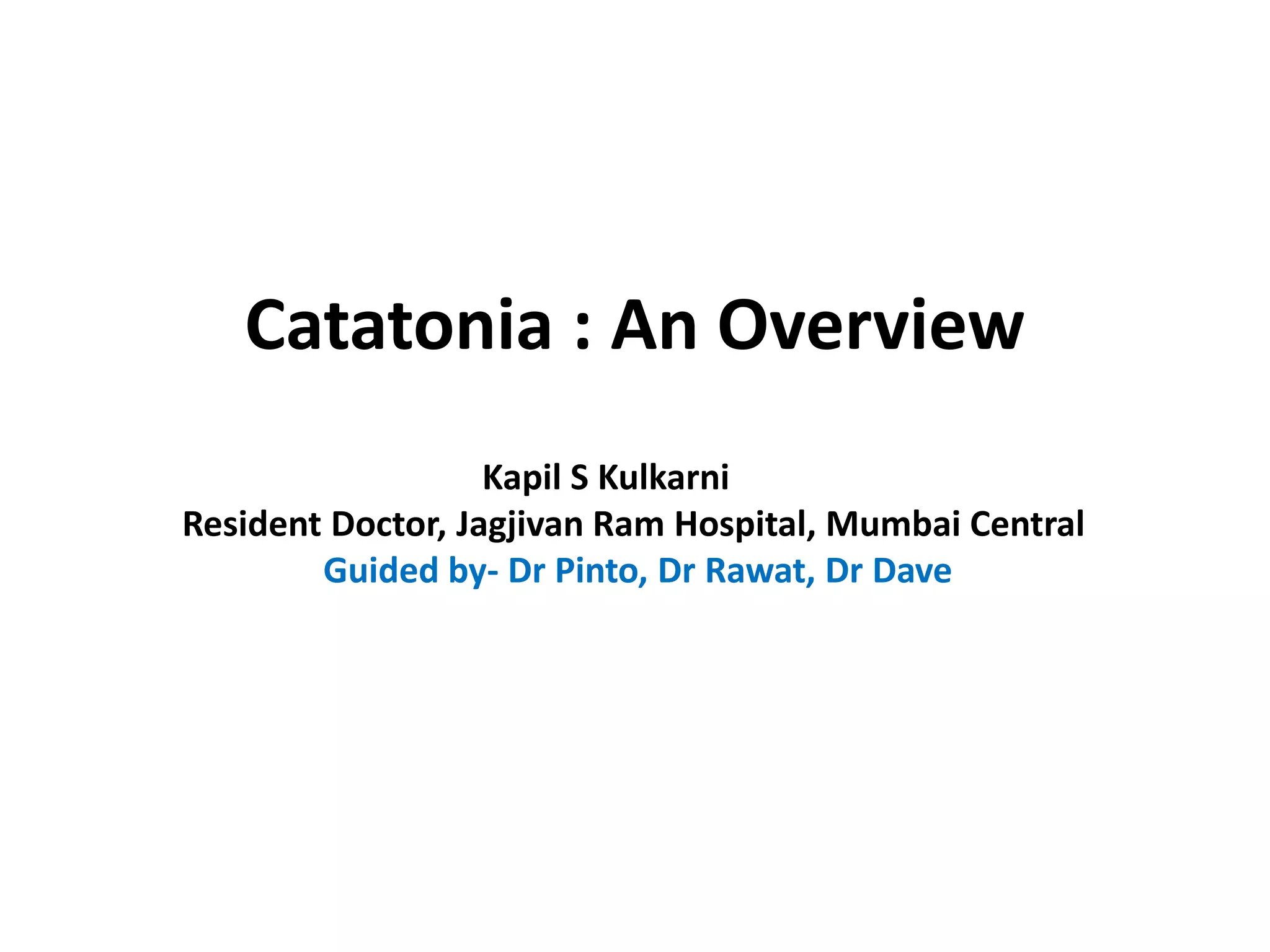 Catatonia : An Overview

Kapil S Kulkarni
Resident Doctor, Jagjivan Ram Hospital, Mumbai Central
Guided by- Dr Pinto, Dr Rawat, Dr Dave